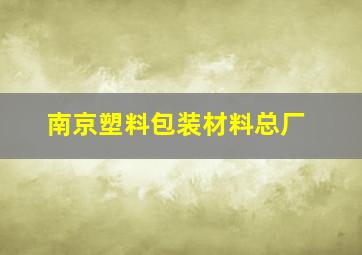 南京塑料包装材料总厂